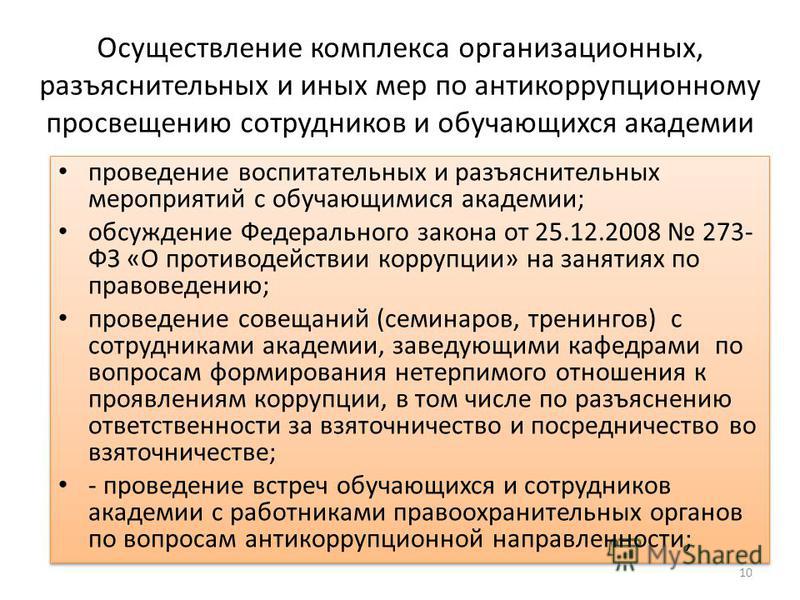 Осуществление комплекса организационных, разъяснительных и иных мер по антикоррупционному просвещению сотрудников и обучающихся академии

• проведение воспитательных и разъяснительных мероприятий с обучающимися академии;
• обсуждение Федерального закона от 25.12.2008 № 273-ФЗ «О противодействии коррупции» на занятиях по правоведению;
• проведение совещаний (семинаров, тренингов) с сотрудниками академии, заведующими кафедрами по вопросам формирования нетерпимого отношения к проявлениям коррупции, в том числе по разъяснению ответственности за взяточничество и посредничество во взяточничестве;
• - проведение встреч обучающихся и сотрудников академии с работниками правоохранительных органов по вопросам антикоррупционной направленности;

MyShared

10